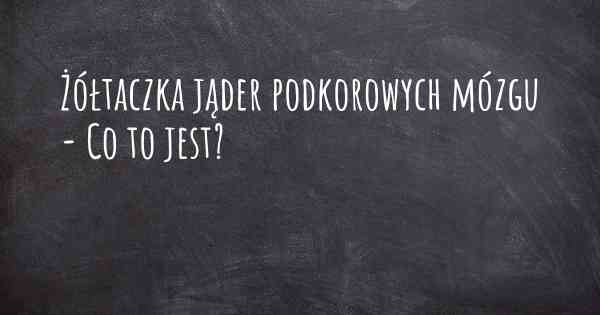 Żółtaczka jąder podkorowych mózgu - Co to jest?